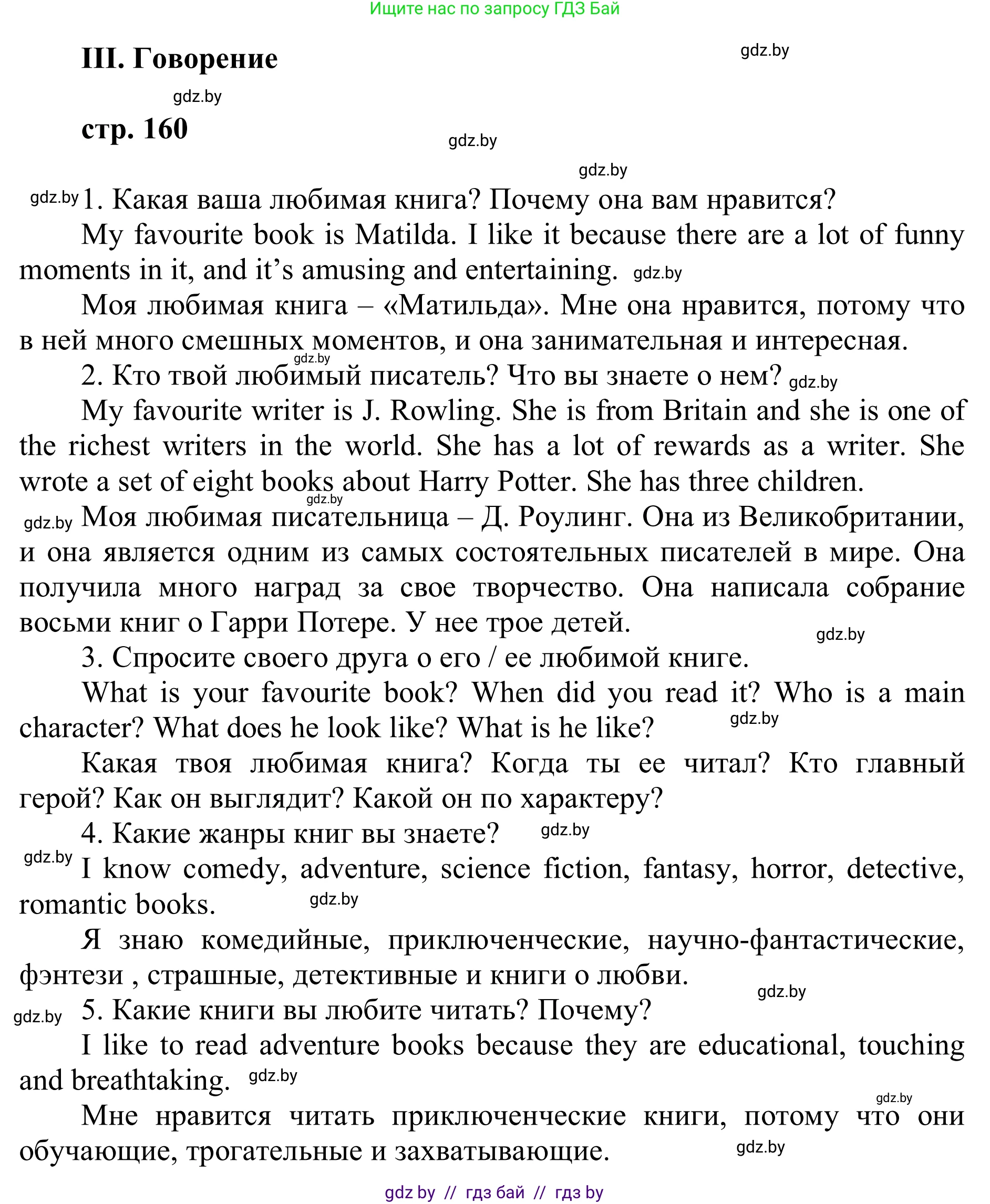 Ищите нас по запросу ГДЗ Бай

III. Говорение

gdz.by

gdz.by

стр. 160

gdz.by

gdz.by

gdz.by 1. Какая ваша любимая книга? Почему она вам нравится?

My favourite book is Matilda. I like it because there are a lot of funny moments in it, and it's amusing and entertaining. gdz.by

Моя любимая книга – «Матильда». Мне она нравится, потому что в ней много смешных моментов, и она занимательная и интересная.

gdz.by

2. Кто твой любимый писатель? Что вы знаете о нем? gdz.by

My favourite writer is J. Rowling. She is from Britain and she is one of the richest writers in the world. She has a lot of rewards as a writer. She wrote a set of eight books about Harry Potter. She has three children.

gdz.by

gdz.by Моя любимая писательница – Д. Роулинг. Она из Великобритании, и она является одним из самых состоятельных писателей в мире. Она получила много наград за свое творчество. Она написала собрание восьми книг о Гарри Потере. У нее трое детей.

gdz.by

3. Спросите своего друга о его / ее любимой книге.

What is your favourite book? When did you read it? Who is a main character? What does he look like? What is he like?

gdz.by

Какая твоя любимая книга? Когда ты ее читал? Кто главный герой? Как он выглядит? Какой он по характеру?

4. Какие жанры книг вы знаете?

gdz.by

gdz.by I know comedy, adventure, science fiction, fantasy, horror, detective, romantic books.

gdz.by

Я знаю комедийные, приключенческие, научно-фантастические, фэнтези , страшные, детективные и книги о любви.

gdz.by

gdz.by 5. Какие книги вы любите читать? Почему?

I like to read adventure books because they are educational, touching and breathtaking. gdz.by

gdz.by

Мне нравится читать приключенческие книги, потому что они обучающие, трогательные и захватывающие.

gdz.by

gdz by // гдз бай // гдз by